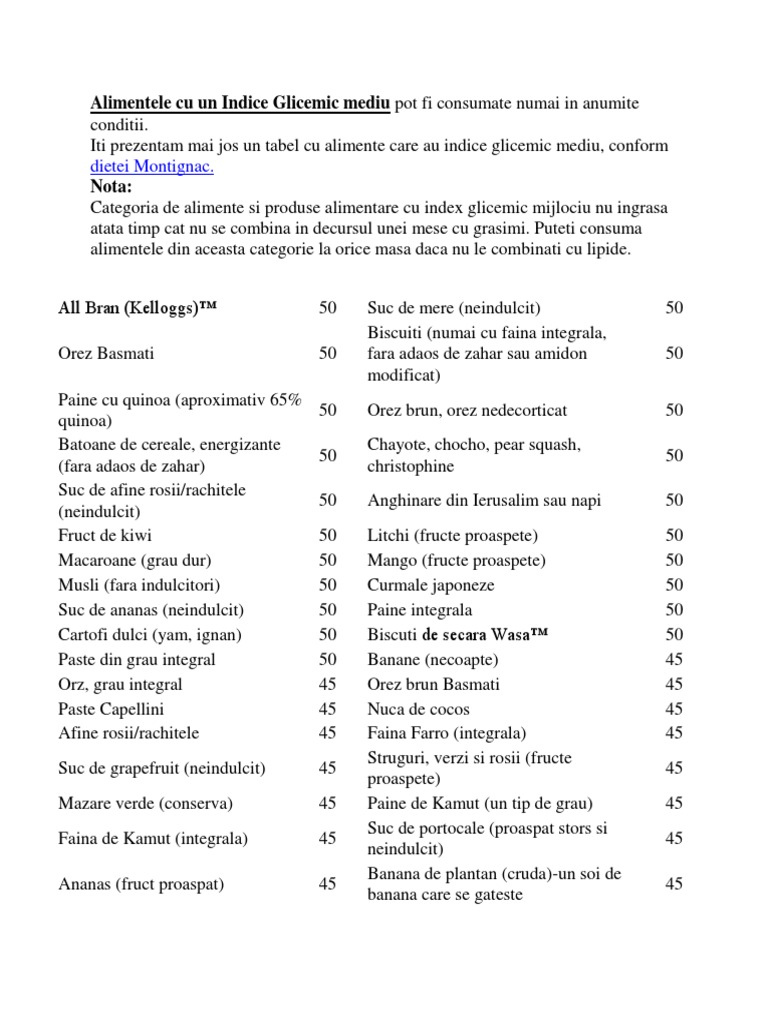 Alimentele cu un Indice Glicemic mediu pot fi consumate numai in anumite conditii.
Iti prezentam mai jos un tabel cu alimente care au indice glicemic mediu, conform dietei Montignac.
Nota:
Categoria de alimente si produse alimentare cu index glicemic mijlociu nu ingrasa atata timp cat nu se combina in decursul unei mese cu grasimi. Puteti consuma alimentele din aceasta categorie la orice masa daca nu le combinati cu lipide.

| | | | |
|---|---|---|---|
| All Bran (Kelloggs)™ | 50 | Suc de mere (neindulcit) | 50 |
| Orez Basmati | 50 | Biscuiti (numai cu faina integrala, fara adaos de zahar sau amidon modificat) | 50 |
| Paine cu quinoa (aproximativ 65% quinoa) | 50 | Orez brun, orez nedecorticat | 50 |
| Batoane de cereale, energizante (fara adaos de zahar) | 50 | Chayote, chocho, pear squash, christophine | 50 |
| Suc de afine rosii/rachitele (neindulcit) | 50 | Anghinare din Ierusalim sau napi | 50 |
| Fruct de kiwi | 50 | Litchi (fructe proaspete) | 50 |
| Macaroane (grau dur) | 50 | Mango (fructe proaspete) | 50 |
| Musli (fara indulcitori) | 50 | Curmale japoneze | 50 |
| Suc de ananas (neindulcit) | 50 | Paine integrala | 50 |
| Cartofi dulci (yam, ignan) | 50 | Biscuti de secara Wasa™ | 50 |
| Paste din grau integral | 50 | Banane (necoapte) | 45 |
| Orz, grau integral | 45 | Orez brun Basmati | 45 |
| Paste Capellini | 45 | Nuca de cocos | 45 |
| Afine rosii/rachitele | 45 | Faina Farro (integrala) | 45 |
| Suc de grapefruit (neindulcit) | 45 | Struguri, verzi si rosii (fructe proaspete) | 45 |
| Mazare verde (conserva) | 45 | Paine de Kamut (un tip de grau) | 45 |
| Faina de Kamut (integrala) | 45 | Suc de portocale (proaspat stors si neindulcit) | 45 |
| Ananas (fruct proaspat) | 45 | Banana de plantan (cruda)-un soi de banana care se gateste | 45 |